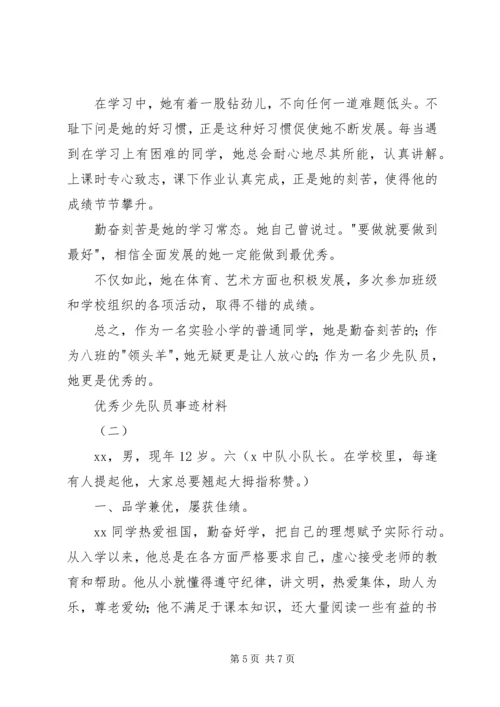 在学习中，她有着一股钻劲儿，不向任何一道难题低头。不耻下问是她的好习惯，正是这种好习惯促使她不断发展。每当遇到在学习上有困难的同学，她总会耐心地尽其所能，认真讲解。上课时专心致志，课下作业认真完成，正是她的刻苦，使得他的成绩节节攀升。

勤奋刻苦是她的学习常态。她自己曾说过。"要做就要做到最好"，相信全面发展的她一定能做到最优秀。

不仅如此，她在体育、艺术方面也积极发展，多次参加班级和学校组织的各项活动，取得不错的成绩。

总之，作为一名实验小学的普通同学，她是勤奋刻苦的；作为八班的"领头羊"，她无疑更是让人放心的；作为一名少先队员，她更是优秀的。

优秀少先队员事迹材料

（二）

xx，男，现年12岁。六（x中队小队长。在学校里，每逢有人提起他，大家总要翘起大拇指称赞。）

一、品学兼优，屡获佳绩。

xx同学热爱祖国，勤奋好学，把自己的理想赋予实际行动。从入学以来，他总是在各方面严格要求自己，虚心接受老师的教育和帮助。他从小就懂得遵守纪律，讲文明，热爱集体，助人为乐，尊老爱幼；他不满足于课本知识，还大量阅读一些有益的书

第5页 共7页